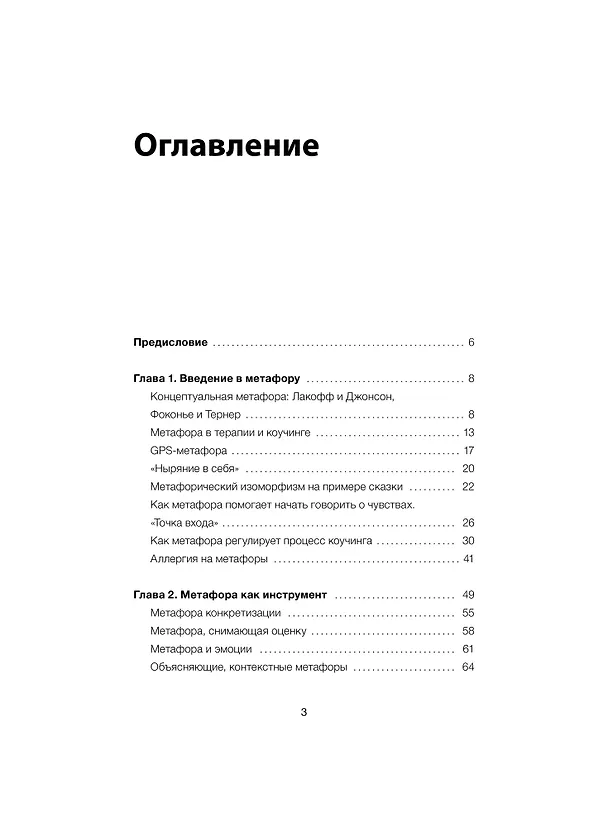 Оглавление

Предисловие 6

Глава 1. Введение в метафору 8

Концептуальная метафора: Лакофф и Джонсон, Фоконье и Тернер 8

Метафора в терапии и коучинге 13

GPS-метафора 17

«Ныряние в себя» 20

Метафорический изоморфизм на примере сказки 22

Как метафора помогает начать говорить о чувствах. «Точка входа» 26

Как метафора регулирует процесс коучинга 30

Аллергия на метафоры 41

Глава 2. Метафора как инструмент 49

Метафора конкретизации 55

Метафора, снимающая оценку 58

Метафора и эмоции 61

Объясняющие, контекстные метафоры 64

3